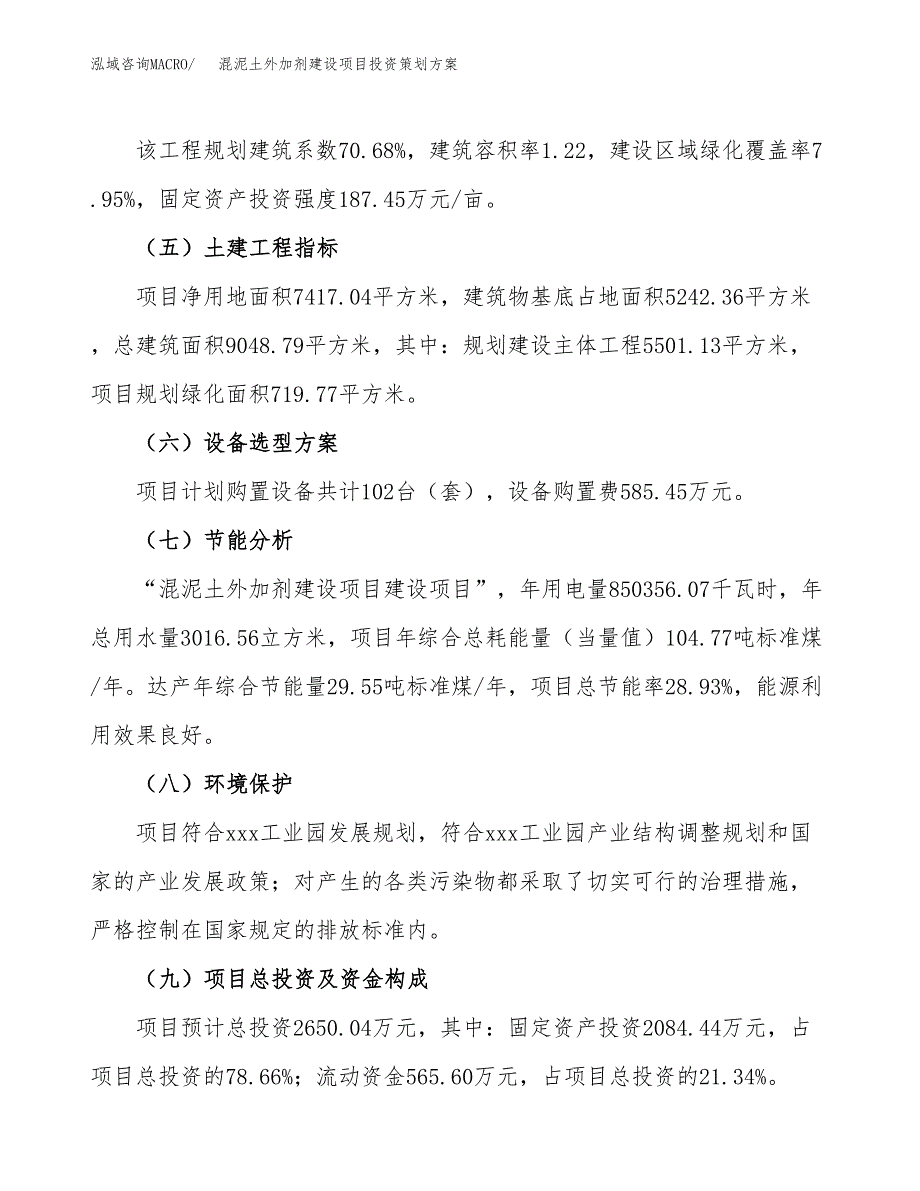 泓域咨询MACRO/　混泥土外加剂建设项目投资策划方案

该工程规划建筑系数70.68%，建筑容积率1.22，建设区域绿化覆盖率7.95%，固定资产投资强度187.45万元/亩。

（五）土建工程指标

项目净用地面积7417.04平方米，建筑物基底占地面积5242.36平方米，总建筑面积9048.79平方米，其中：规划建设主体工程5501.13平方米，项目规划绿化面积719.77平方米。

（六）设备选型方案

项目计划购置设备共计102台（套），设备购置费585.45万元。

（七）节能分析

“混泥土外加剂建设项目建设项目”，年用电量850356.07千瓦时，年总用水量3016.56立方米，项目年综合总耗能量（当量值）104.77吨标准煤/年。达产年综合节能量29.55吨标准煤/年，项目总节能率28.93%，能源利用效果良好。

（八）环境保护

项目符合xxx工业园发展规划，符合xxx工业园产业结构调整规划和国家的产业发展政策；对产生的各类污染物都采取了切实可行的治理措施，严格控制在国家规定的排放标准内。

（九）项目总投资及资金构成

项目预计总投资2650.04万元，其中：固定资产投资2084.44万元，占项目总投资的78.66%；流动资金565.60万元，占项目总投资的21.34%。